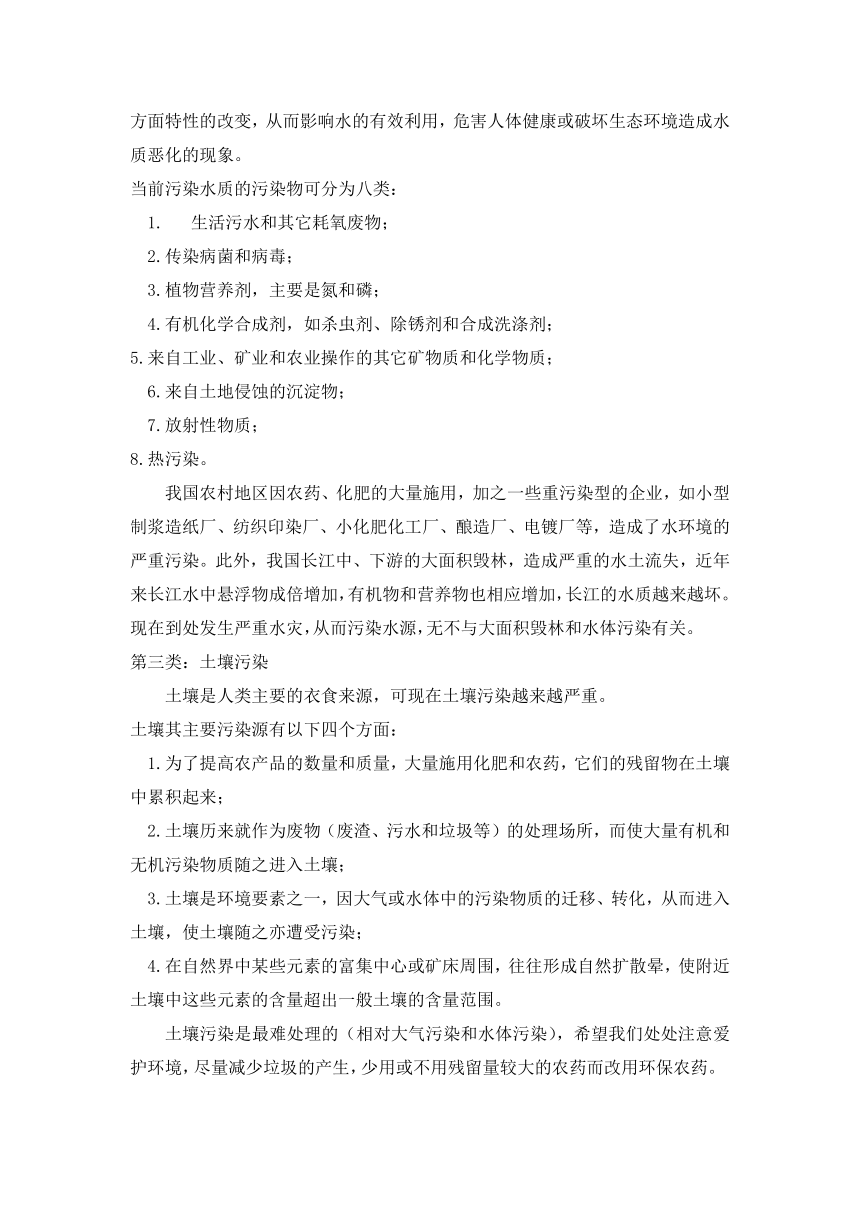 方面特性的改变，从而影响水的有效利用，危害人体健康或破坏生态环境造成水质恶化的现象。

当前污染水质的污染物可分为八类：

1.　生活污水和其它耗氧废物；

2.传染病菌和病毒；

3.植物营养剂，主要是氮和磷；

4.有机化学合成剂，如杀虫剂、除锈剂和合成洗涤剂；

5.来自工业、矿业和农业操作的其它矿物质和化学物质；

6.来自土地侵蚀的沉淀物；

7.放射性物质；

8.热污染。

我国农村地区因农药、化肥的大量施用，加之一些重污染型的企业，如小型制浆造纸厂、纺织印染厂、小化肥化工厂、酿造厂、电镀厂等，造成了水环境的严重污染。此外，我国长江中、下游的大面积毁林，造成严重的水土流失，近年来长江水中悬浮物成倍增加，有机物和营养物也相应增加，长江的水质越来越坏。现在到处发生严重水灾，从而污染水源，无不与大面积毁林和水体污染有关。

第三类：土壤污染

土壤是人类主要的衣食来源，可现在土壤污染越来越严重。

土壤其主要污染源有以下四个方面：

1.为了提高农产品的数量和质量，大量施用化肥和农药，它们的残留物在土壤中累积起来；

2.土壤历来就作为废物（废渣、污水和垃圾等）的处理场所，而使大量有机和无机污染物质随之进入土壤；

3.土壤是环境要素之一，因大气或水体中的污染物质的迁移、转化，从而进入土壤，使土壤随之亦遭受污染；

4.在自然界中某些元素的富集中心或矿床周围，往往形成自然扩散晕，使附近土壤中这些元素的含量超出一般土壤的含量范围。

土壤污染是最难处理的（相对大气污染和水体污染），希望我们处处注意爱护环境，尽量减少垃圾的产生，少用或不用残留量较大的农药而改用环保农药。